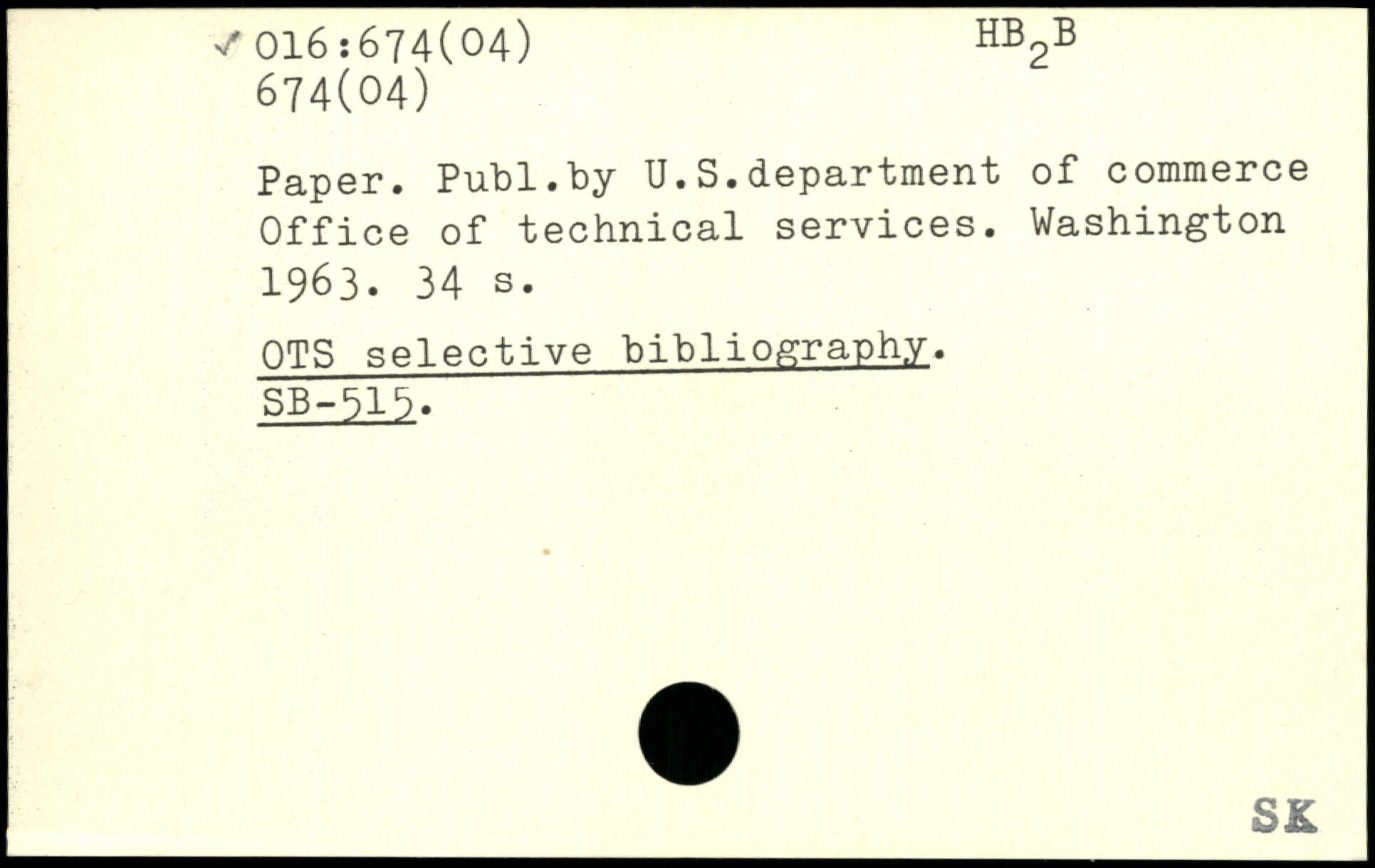 ✓ 016:674(04)
674(04)

$HB_2B$

Paper. Publ.by U.S.department of commerce Office of technical services. Washington 1963. 34 s.

OTS selective bibliography.
SB-515.

SK